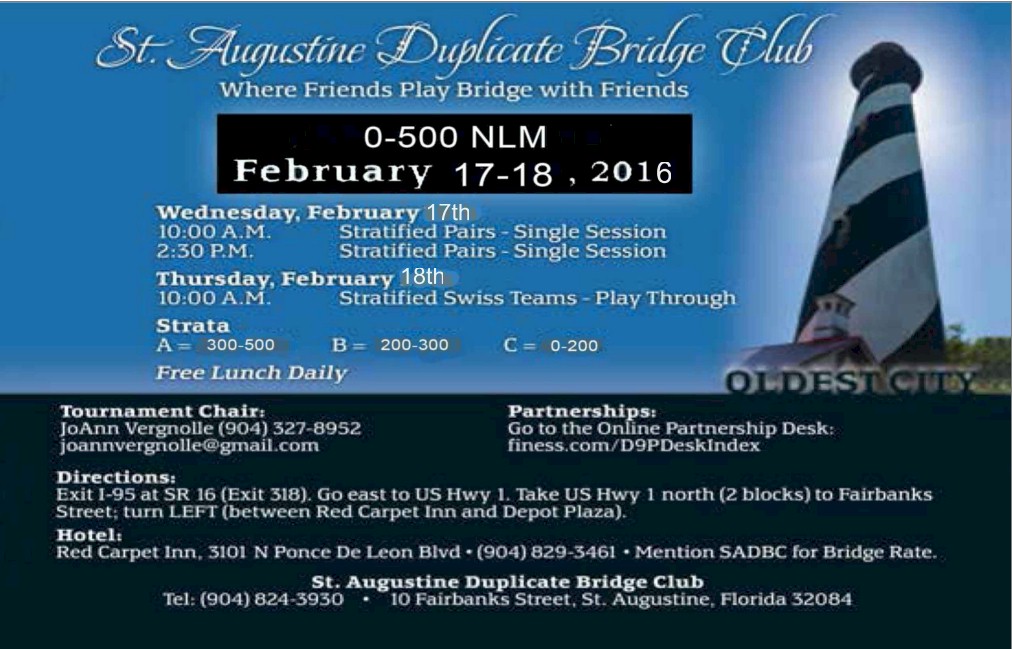 St. Augustine Duplicate Bridge Club
Where Friends Play Bridge with Friends

0-500 NLM
February 17-18 , 2016

Wednesday, February 17th
10:00 A.M. Stratified Pairs - Single Session
2:30 P.M. Stratified Pairs - Single Session

Thursday, February 18th
10:00 A.M. Stratified Swiss Teams - Play Through

Strata
A = 300-500 B = 200-300 C = 0-200

Free Lunch Daily

OLDEST CITY

Tournament Chair:
JoAnn Vergnolle (904) 327-8952
joannvergnolle@gmail.com

Partnerships:
Go to the Online Partnership Desk:
finess.com/D9PDeskIndex

Directions:
Exit I-95 at SR 16 (Exit 318). Go east to US Hwy 1. Take US Hwy 1 north (2 blocks) to Fairbanks Street; turn LEFT (between Red Carpet Inn and Depot Plaza).

Hotel:
Red Carpet Inn, 3101 N Ponce De Leon Blvd • (904) 829-3461 • Mention SADBC for Bridge Rate.

St. Augustine Duplicate Bridge Club
Tel: (904) 824-3930 • 10 Fairbanks Street, St. Augustine, Florida 32084